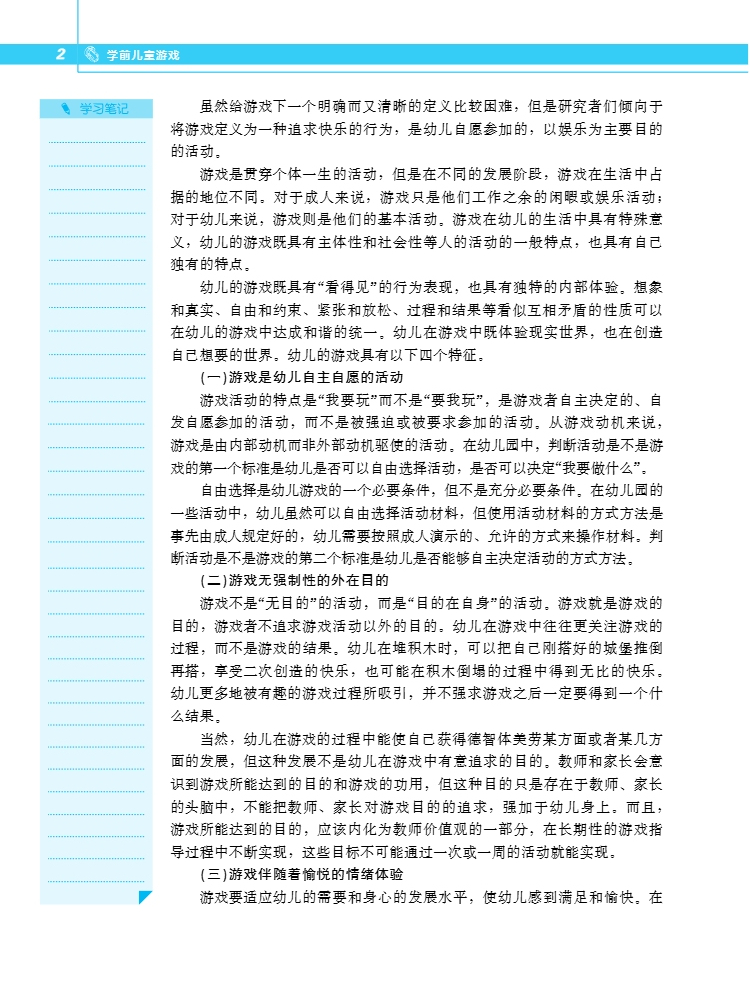 2 学前儿童游戏

学习笔记

虽然给游戏下一个明确而又清晰的定义比较困难，但是研究者们倾向于将游戏定义为一种追求快乐的行为，是幼儿自愿参加的，以娱乐为主要目的的活动。

游戏是贯穿个体一生的活动，但是在不同的发展阶段，游戏在生活中占据的地位不同。对于成人来说，游戏只是他们工作之余的闲暇或娱乐活动；对于幼儿来说，游戏则是他们的基本活动。游戏在幼儿的生活中具有特殊意义，幼儿的游戏既具有主体性和社会性等人的活动的一般特点，也具有自己独有的特点。

幼儿的游戏既具有“看得见”的行为表现，也具有独特的内部体验。想象和真实、自由和约束、紧张和放松、过程和结果等看似互相矛盾的性质可以在幼儿的游戏中达成和谐的统一。幼儿在游戏中既体验现实世界，也在创造自己想要的世界。幼儿的游戏具有以下四个特征。

(一)游戏是幼儿自主自愿的活动

游戏活动的特点是“我要玩”而不是“要我玩”，是游戏者自主决定的、自发自愿参加的活动，而不是被强迫或被要求参加的活动。从游戏动机来说，游戏是由内部动机而非外部动机驱使的活动。在幼儿园中，判断活动是不是游戏的第一个标准是幼儿是否可以自由选择活动，是否可以决定“我要做什么”。

自由选择是幼儿游戏的一个必要条件，但不是充分必要条件。在幼儿园的一些活动中，幼儿虽然可以自由选择活动材料，但使用活动材料的方式方法是事先由成人规定好的，幼儿需要按照成人演示的、允许的方式来操作材料。判断活动是不是游戏的第二个标准是幼儿是否能够自主决定活动的方式方法。

(二)游戏无强制性的外在目的

游戏不是“无目的”的活动，而是“目的在自身”的活动。游戏就是游戏的目的，游戏者不追求游戏活动以外的目的。幼儿在游戏中往往更关注游戏的过程，而不是游戏的结果。幼儿在堆积木时，可以把自己刚搭好的城堡推倒再搭，享受二次创造的快乐，也可能在积木倒塌的过程中得到无比的快乐。幼儿更多地被有趣的游戏过程所吸引，并不强求游戏之后一定要得到一个什么结果。

当然，幼儿在游戏的过程中能使自己获得德智体美劳某方面或者某几方面的发展，但这种发展不是幼儿在游戏中有意追求的目的。教师和家长会意识到游戏所能达到的目的和游戏的功用，但这种目的只是存在于教师、家长的头脑中，不能把教师、家长对游戏目的的追求，强加于幼儿身上。而且，游戏所能达到的目的，应该内化为教师价值观的一部分，在长期性的游戏指导过程中不断实现，这些目标不可能通过一次或一周的活动就能实现。

(三)游戏伴随着愉悦的情绪体验

游戏要适应幼儿的需要和身心的发展水平，使幼儿感到满足和愉快。在